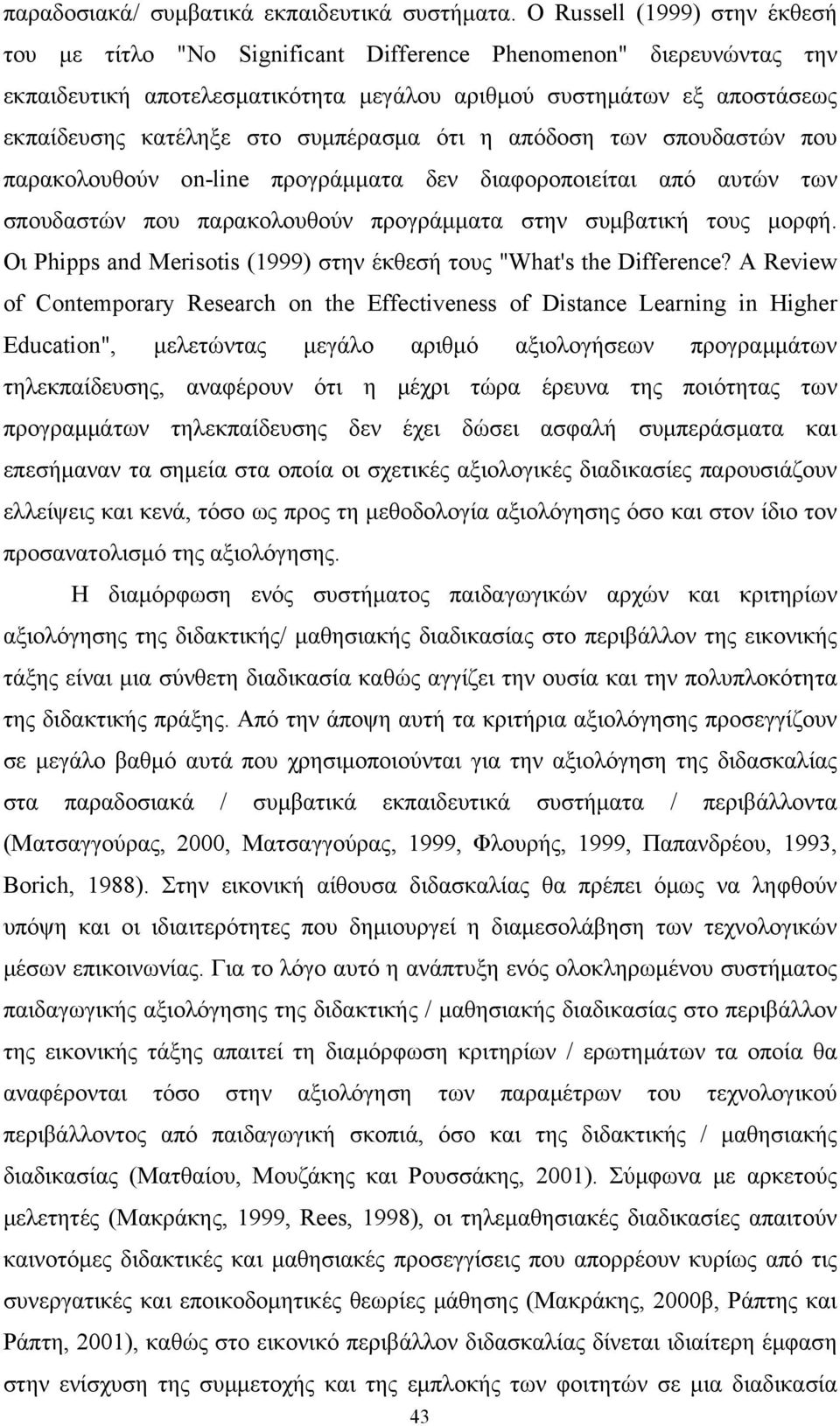 παραδοσιακά/ συμβατικά εκπαιδευτικά συστήματα. Ο Russell (1999) στην έκθεσή του με τίτλο "No Significant Difference Phenomenon" διερευνώντας την εκπαιδευτική αποτελεσματικότητα μεγάλου αριθμού συστημάτων εξ αποστάσεως εκπαίδευσης κατέληξε στο συμπέρασμα ότι η απόδοση των σπουδαστών που παρακολουθούν on-line προγράμματα δεν διαφοροποιείται από αυτών των σπουδαστών που παρακολουθούν προγράμματα στην συμβατική τους μορφή. Οι Phipps and Merisotis (1999) στην έκθεσή τους "What's the Difference? A Review of Contemporary Research on the Effectiveness of Distance Learning in Higher Education", μελετώντας μεγάλο αριθμό αξιολογήσεων προγραμμάτων τηλεκπαίδευσης, αναφέρουν ότι η μέχρι τώρα έρευνα της ποιότητας των προγραμμάτων τηλεκπαίδευσης δεν έχει δώσει ασφαλή συμπεράσματα και επεσήμαναν τα σημεία στα οποία οι σχετικές αξιολογικές διαδικασίες παρουσιάζουν ελλείψεις και κενά, τόσο ως προς τη μεθοδολογία αξιολόγησης όσο και στον ίδιο τον προσανατολισμό της αξιολόγησης.

Η διαμόρφωση ενός συστήματος παιδαγωγικών αρχών και κριτηρίων αξιολόγησης της διδακτικής/ μαθησιακής διαδικασίας στο περιβάλλον της εικονικής τάξης είναι μια σύνθετη διαδικασία καθώς αγγίζει την ουσία και την πολυπλοκότητα της διδακτικής πράξης. Από την άποψη αυτή τα κριτήρια αξιολόγησης προσεγγίζουν σε μεγάλο βαθμό αυτά που χρησιμοποιούνται για την αξιολόγηση της διδασκαλίας στα παραδοσιακά / συμβατικά εκπαιδευτικά συστήματα / περιβάλλοντα (Ματσαγγούρας, 2000, Ματσαγγούρας, 1999, Φλουρής, 1999, Παπανδρέου, 1993, Borich, 1988). Στην εικονική αίθουσα διδασκαλίας θα πρέπει όμως να ληφθούν υπόψη και οι ιδιαιτερότητες που δημιουργεί η διαμεσολάβηση των τεχνολογικών μέσων επικοινωνίας. Για το λόγο αυτό η ανάπτυξη ενός ολοκληρωμένου συστήματος παιδαγωγικής αξιολόγησης της διδακτικής / μαθησιακής διαδικασίας στο περιβάλλον της εικονικής τάξης απαιτεί τη διαμόρφωση κριτηρίων / ερωτημάτων τα οποία θα αναφέρονται τόσο στην αξιολόγηση των παραμέτρων του τεχνολογικού περιβάλλοντος από παιδαγωγική σκοπιά, όσο και της διδακτικής / μαθησιακής διαδικασίας (Ματθαίου, Μουζάκης και Ρουσσάκης, 2001). Σύμφωνα με αρκετούς μελετητές (Μακράκης, 1999, Rees, 1998), οι τηλεμαθησιακές διαδικασίες απαιτούν καινοτόμες διδακτικές και μαθησιακές προσεγγίσεις που απορρέουν κυρίως από τις συνεργατικές και εποικοδομητικές θεωρίες μάθησης (Μακράκης, 2000β, Ράπτης και Ράπτη, 2001), καθώς στο εικονικό περιβάλλον διδασκαλίας δίνεται ιδιαίτερη έμφαση στην ενίσχυση της συμμετοχής και της εμπλοκής των φοιτητών σε μια διαδικασία

43